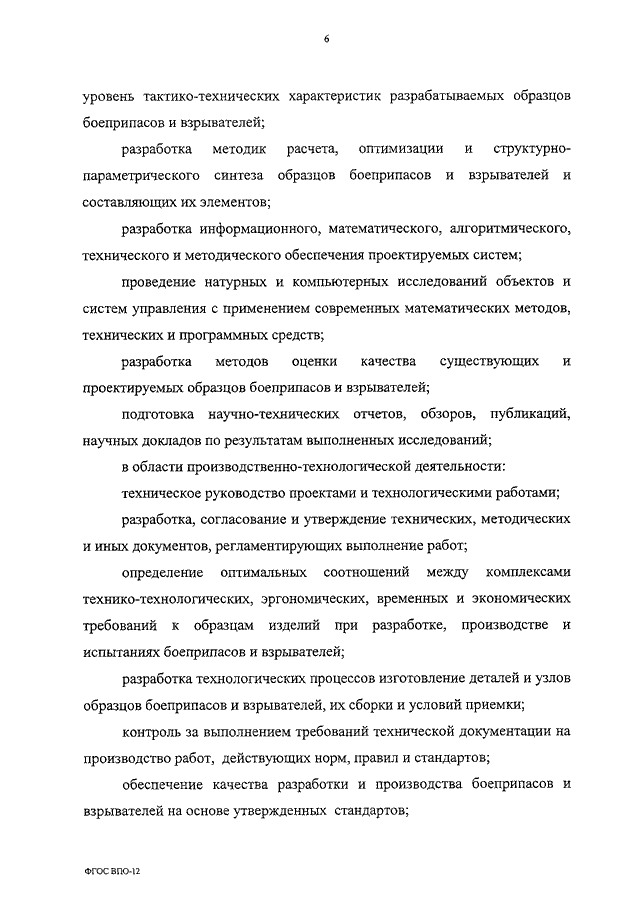 6

уровень тактико-технических характеристик разрабатываемых образцов боеприпасов и взрывателей;

разработка методик расчета, оптимизации и структурно-параметрического синтеза образцов боеприпасов и взрывателей и составляющих их элементов;

разработка информационного, математического, алгоритмического, технического и методического обеспечения проектируемых систем;

проведение натурных и компьютерных исследований объектов и систем управления с применением современных математических методов, технических и программных средств;

разработка методов оценки качества существующих и проектируемых образцов боеприпасов и взрывателей;

подготовка научно-технических отчетов, обзоров, публикаций, научных докладов по результатам выполненных исследований;

в области производственно-технологической деятельности:

техническое руководство проектами и технологическими работами;

разработка, согласование и утверждение технических, методических и иных документов, регламентирующих выполнение работ;

определение оптимальных соотношений между комплексами технико-технологических, эргономических, временных и экономических требований к образцам изделий при разработке, производстве и испытаниях боеприпасов и взрывателей;

разработка технологических процессов изготовление деталей и узлов образцов боеприпасов и взрывателей, их сборки и условий приемки;

контроль за выполнением требований технической документации на производство работ, действующих норм, правил и стандартов;

обеспечение качества разработки и производства боеприпасов и взрывателей на основе утвержденных стандартов;

ФГОС ВПО-12